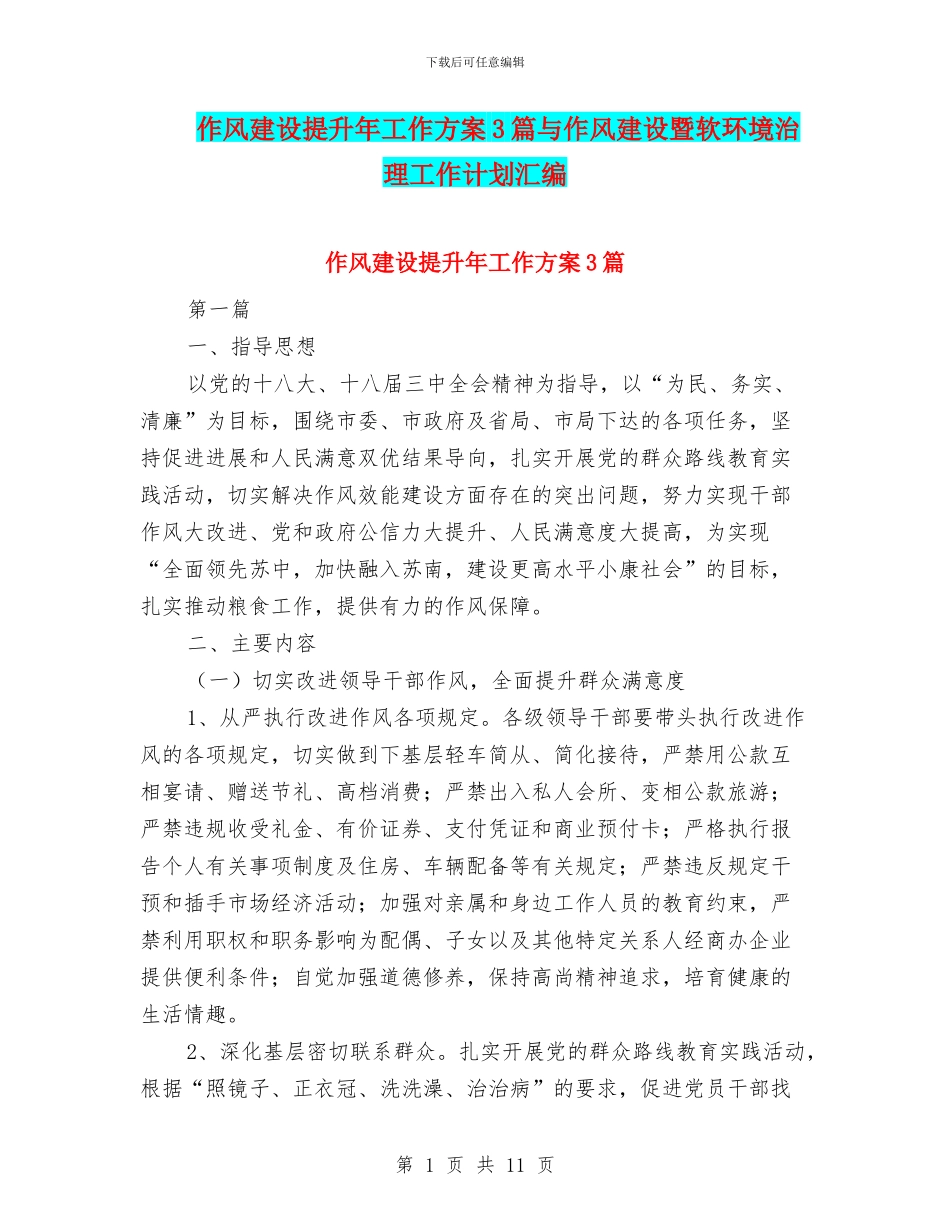 下载后可任意编辑

作风建设提升年工作方案3篇与作风建设暨软环境治理工作计划汇编

作风建设提升年工作方案3篇

第一篇

一、指导思想

以党的十八大、十八届三中全会精神为指导，以“为民、务实、清廉”为目标，围绕市委、市政府及省局、市局下达的各项任务，坚持促进进展和人民满意双优结果导向，扎实开展党的群众路线教育实践活动，切实解决作风效能建设方面存在的突出问题，努力实现干部作风大改进、党和政府公信力大提升、人民满意度大提高，为实现“全面领先苏中，加快融入苏南，建设更高水平小康社会”的目标，扎实推动粮食工作，提供有力的作风保障。

二、主要内容

（一）切实改进领导干部作风，全面提升群众满意度

1、从严执行改进作风各项规定。各级领导干部要带头执行改进作风的各项规定，切实做到下基层轻车简从、简化接待，严禁用公款互相宴请、赠送节礼、高档消费；严禁出入私人会所、变相公款旅游；严禁违规收受礼金、有价证券、支付凭证和商业预付卡；严格执行报告个人有关事项制度及住房、车辆配备等有关规定；严禁违反规定干预和插手市场经济活动；加强对亲属和身边工作人员的教育约束，严禁利用职权和职务影响为配偶、子女以及其他特定关系人经商办企业提供便利条件；自觉加强道德修养，保持高尚精神追求，培育健康的生活情趣。

2、深化基层密切联系群众。扎实开展党的群众路线教育实践活动，根据“照镜子、正衣冠、洗洗澡、治治病”的要求，促进党员干部找

第 1 页 共 11 页